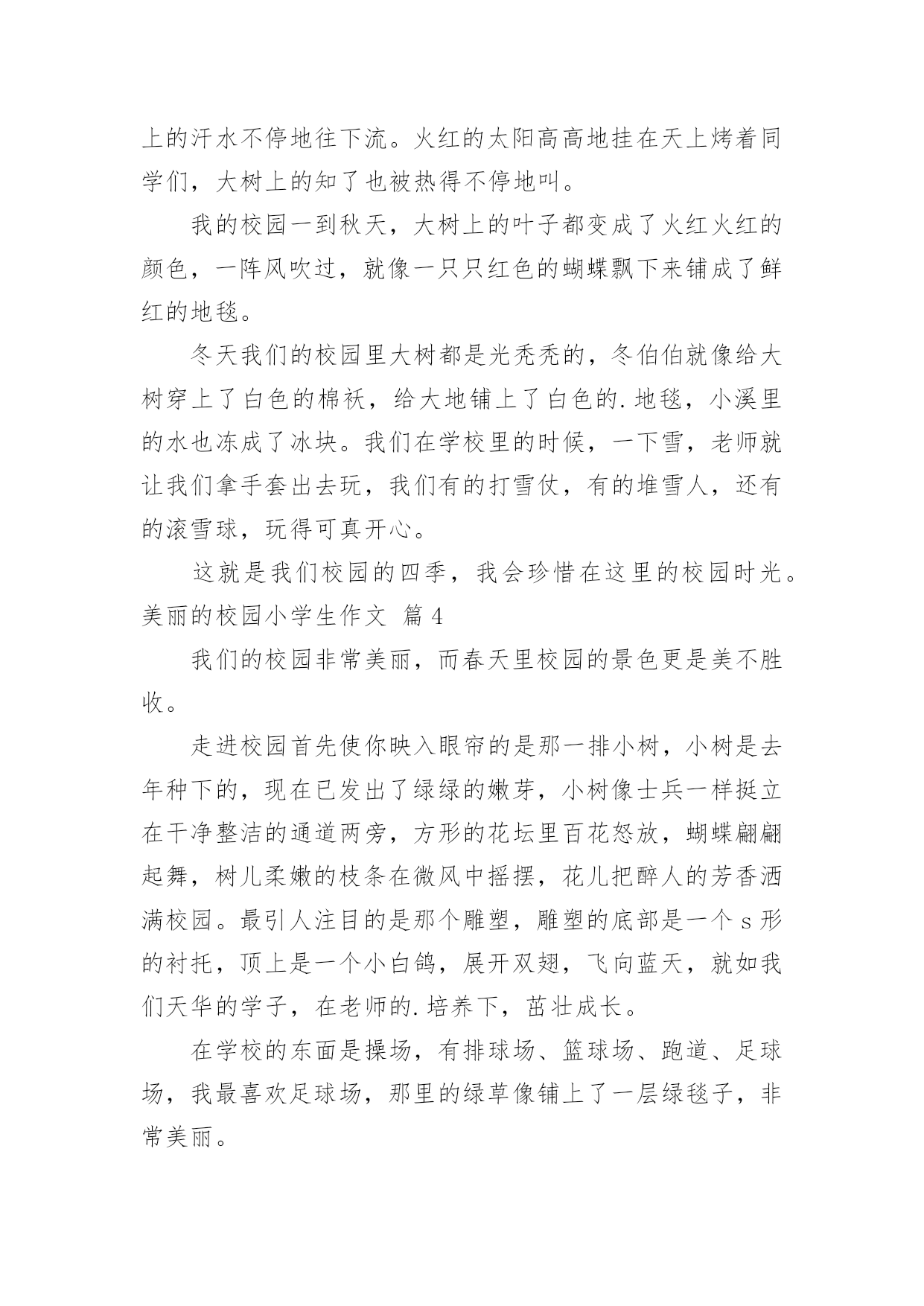 上的汗水不停地往下流。火红的太阳高高地挂在天上烤着同学们，大树上的知了也被热得不停地叫。

我的校园一到秋天，大树上的叶子都变成了火红火红的颜色，一阵风吹过，就像一只只红色的蝴蝶飘下来铺成了鲜红的地毯。

冬天我们的校园里大树都是光秃秃的，冬伯伯就像给大树穿上了白色的棉袄，给大地铺上了白色的.地毯，小溪里的水也冻成了冰块。我们在学校里的时候，一下雪，老师就让我们拿手套出去玩，我们有的打雪仗，有的堆雪人，还有的滚雪球，玩得可真开心。

这就是我们校园的四季，我会珍惜在这里的校园时光。

美丽的校园小学生作文 篇4

我们的校园非常美丽，而春天里校园的景色更是美不胜收。

走进校园首先使你映入眼帘的是那一排小树，小树是去年种下的，现在已发出了绿绿的嫩芽，小树像士兵一样挺立在干净整洁的通道两旁，方形的花坛里百花怒放，蝴蝶翩翩起舞，树儿柔嫩的枝条在微风中摇摆，花儿把醉人的芳香洒满校园。最引人注目的是那个雕塑，雕塑的底部是一个s形的衬托，顶上是一个小白鸽，展开双翅，飞向蓝天，就如我们天华的学子，在老师的.培养下，茁壮成长。

在学校的东面是操场，有排球场、篮球场、跑道、足球场，我最喜欢足球场，那里的绿草像铺上了一层绿毯子，非常美丽。